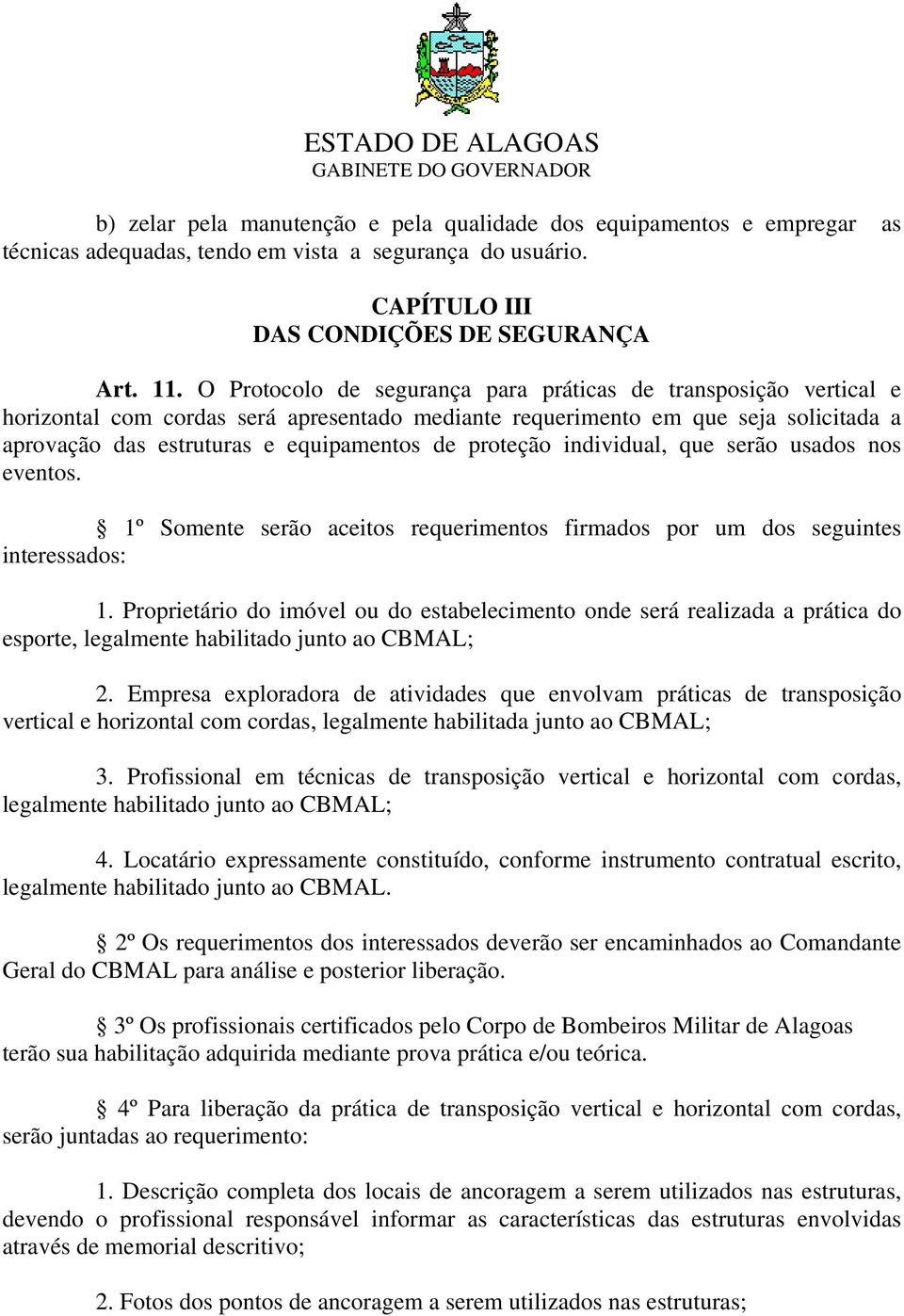 ESTADO DE ALAGOAS
GABINETE DO GOVERNADOR

b) zelar pela manutenção e pela qualidade dos equipamentos e empregar as técnicas adequadas, tendo em vista a segurança do usuário.

CAPÍTULO III
DAS CONDIÇÕES DE SEGURANÇA

Art. 11. O Protocolo de segurança para práticas de transposição vertical e horizontal com cordas será apresentado mediante requerimento em que seja solicitada a aprovação das estruturas e equipamentos de proteção individual, que serão usados nos eventos.

§ 1º Somente serão aceitos requerimentos firmados por um dos seguintes interessados:

1. Proprietário do imóvel ou do estabelecimento onde será realizada a prática do esporte, legalmente habilitado junto ao CBMAL;

2. Empresa exploradora de atividades que envolvam práticas de transposição vertical e horizontal com cordas, legalmente habilitada junto ao CBMAL;

3. Profissional em técnicas de transposição vertical e horizontal com cordas, legalmente habilitado junto ao CBMAL;

4. Locatário expressamente constituído, conforme instrumento contratual escrito, legalmente habilitado junto ao CBMAL.

§ 2º Os requerimentos dos interessados deverão ser encaminhados ao Comandante Geral do CBMAL para análise e posterior liberação.

§ 3º Os profissionais certificados pelo Corpo de Bombeiros Militar de Alagoas terão sua habilitação adquirida mediante prova prática e/ou teórica.

§ 4º Para liberação da prática de transposição vertical e horizontal com cordas, serão juntadas ao requerimento:

1. Descrição completa dos locais de ancoragem a serem utilizados nas estruturas, devendo o profissional responsável informar as características das estruturas envolvidas através de memorial descritivo;

2. Fotos dos pontos de ancoragem a serem utilizados nas estruturas;